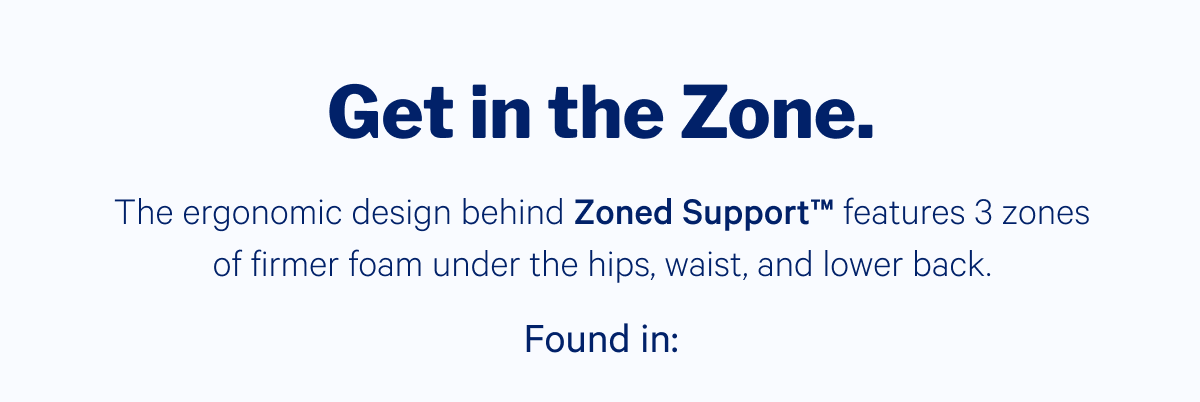 Get in the Zone.

The ergonomic design behind Zoned Support™ features 3 zones of firmer foam under the hips, waist, and lower back.

Found in: